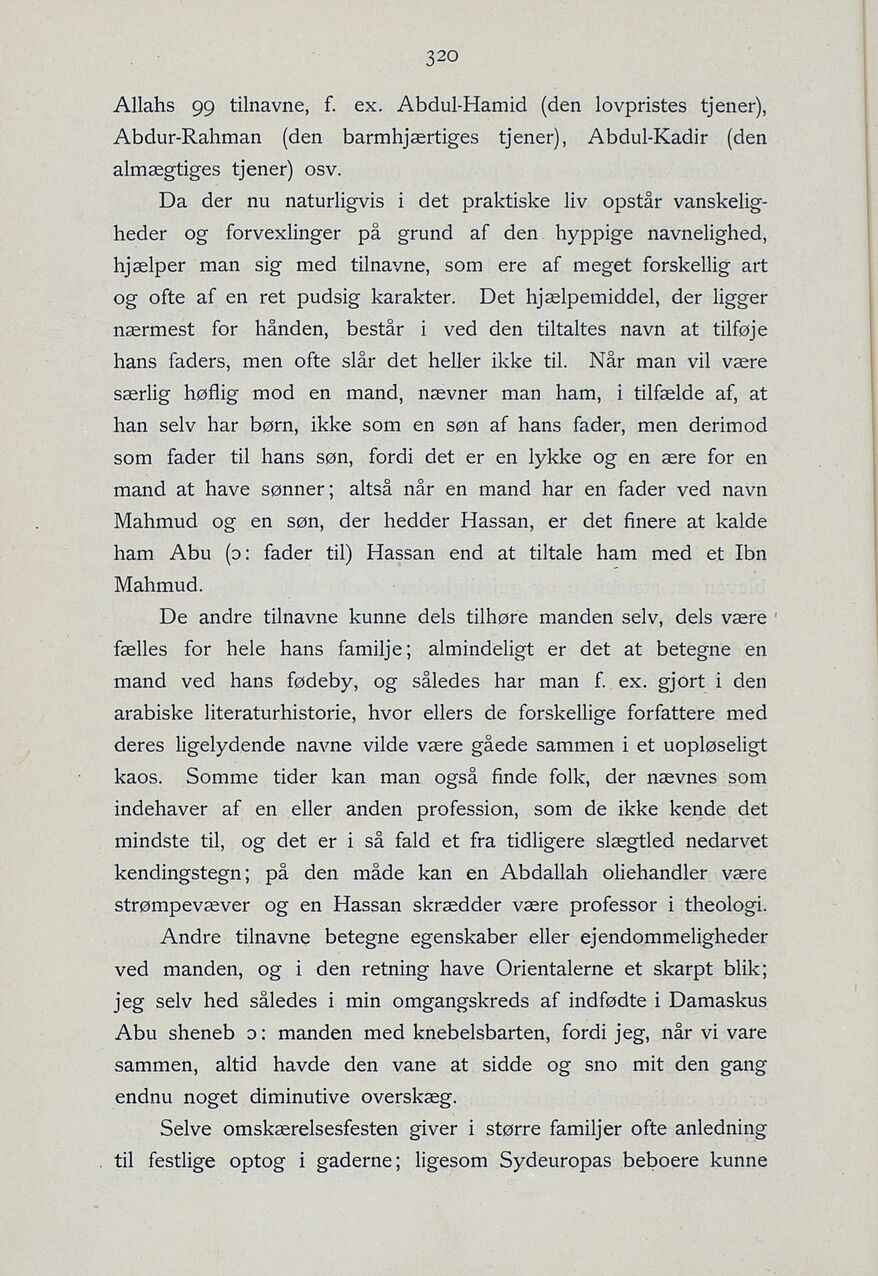 320

Allahs 99 tilnavne, f. ex. Abdul-Hamid (den lovpristes tjener), Abdur-Rahman (den barmhjærtiges tjener), Abdul-Kadir (den almægtiges tjener) osv.

Da der nu naturligvis i det praktiske liv opstår vanskeligheder og forvexlinger på grund af den hyppige navnelighed, hjælper man sig med tilnavne, som ere af meget forskellig art og ofte af en ret pudsig karakter. Det hjælpemiddel, der ligger nærmest for hånden, består i ved den tiltaltes navn at tilføje hans faders, men ofte slår det heller ikke til. Når man vil være særlig høflig mod en mand, nævner man ham, i tilfælde af, at han selv har børn, ikke som en søn af hans fader, men derimod som fader til hans søn, fordi det er en lykke og en ære for en mand at have sønner; altså når en mand har en fader ved navn Mahmud og en søn, der hedder Hassan, er det finere at kalde ham Abu (ɔ: fader til) Hassan end at tiltale ham med et Ibn Mahmud.

De andre tilnavne kunne dels tilhøre manden selv, dels være fælles for hele hans familje; almindeligt er det at betegne en mand ved hans fødeby, og således har man f. ex. gjort i den arabiske literaturhistorie, hvor ellers de forskellige forfattere med deres ligelydende navne vilde være gåede sammen i et uopløseligt kaos. Somme tider kan man også finde folk, der nævnes som indehaver af en eller anden profession, som de ikke kende det mindste til, og det er i så fald et fra tidligere slægtled nedarvet kendingstegn; på den måde kan en Abdallah oliehandler være strømpevæver og en Hassan skrædder være professor i theologi.

Andre tilnavne betegne egenskaber eller ejendommeligheder ved manden, og i den retning have Orientalerne et skarpt blik; jeg selv hed således i min omgangskreds af indfødte i Damaskus Abu sheneb ɔ: manden med knebelsbarten, fordi jeg, når vi vare sammen, altid havde den vane at sidde og sno mit den gang endnu noget diminutive overskæg.

Selve omskærelsesfesten giver i større familjer ofte anledning til festlige optog i gaderne; ligesom Sydeuropas beboere kunne